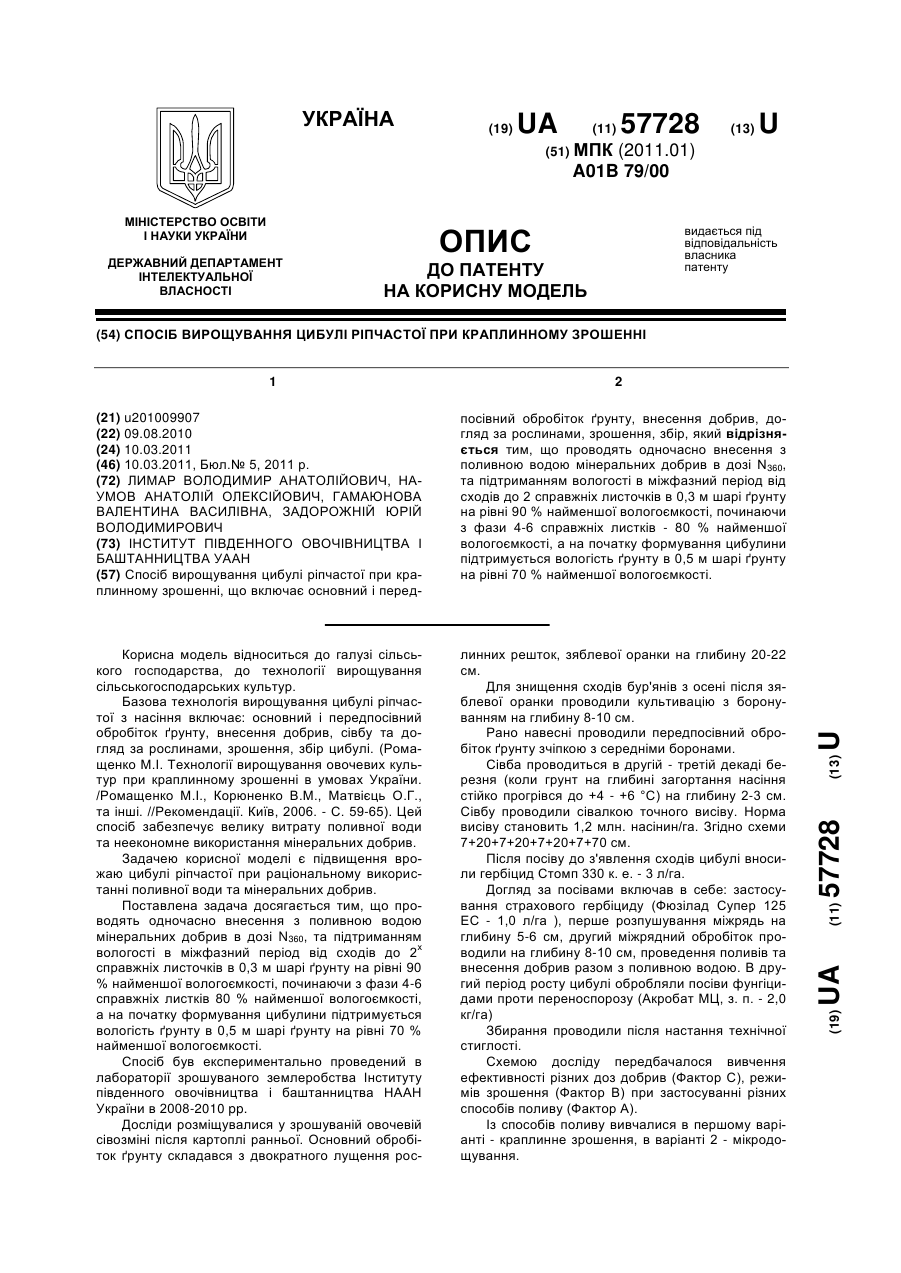 УКРАЇНА

(19) UA (11) 57728 (13) U

(51) МПК (2011.01)
A01B 79/00

МІНІСТЕРСТВО ОСВІТИ І НАУКИ УКРАЇНИ

ДЕРЖАВНИЙ ДЕПАРТАМЕНТ ІНТЕЛЕКТУАЛЬНОЇ ВЛАСНОСТІ

ОПИС
ДО ПАТЕНТУ
НА КОРИСНУ МОДЕЛЬ

видається під відповідальність власника патенту

(54) СПОСІБ ВИРОЩУВАННЯ ЦИБУЛІ РІПЧАСТОЇ ПРИ КРАПЛИННОМУ ЗРОШЕННІ

1

(21) u201009907
(22) 09.08.2010
(24) 10.03.2011
(46) 10.03.2011, Бюл.№ 5, 2011 р.
(72) ЛИМАР ВОЛОДИМИР АНАТОЛІЙОВИЧ, НАУМОВ АНАТОЛІЙ ОЛЕКСІЙОВИЧ, ГАМАЮНОВА ВАЛЕНТИНА ВАСИЛІВНА, ЗАДОРОЖНІЙ ЮРІЙ ВОЛОДИМИРОВИЧ
(73) ІНСТИТУТ ПІВДЕННОГО ОВОЧІВНИЦТВА І БАШТАННИЦТВА УААН
(57) Спосіб вирощування цибулі ріпчастої при краплинному зрошенні, що включає основний і перед-

2

посівний обробіток ґрунту, внесення добрив, догляд за рослинами, зрошення, збір, який відрізняється тим, що проводять одночасно внесення з поливною водою мінеральних добрив в дозі $N_{360}$, та підтриманням вологості в міжфазний період від сходів до 2 справжніх листочків в 0,3 м шарі ґрунту на рівні 90 % найменшої вологоємкості, починаючи з фази 4-6 справжніх листків - 80 % найменшої вологоємкості, а на початку формування цибулини підтримується вологість ґрунту в 0,5 м шарі ґрунту на рівні 70 % найменшої вологоємкості.

Корисна модель відноситься до галузі сільського господарства, до технології вирощування сільськогосподарських культур.

Базова технологія вирощування цибулі ріпчастої з насіння включає: основний і передпосівний обробіток ґрунту, внесення добрив, сівбу та догляд за рослинами, зрошення, збір цибулі. (Ромащенко М.І. Технології вирощування овочевих культур при краплинному зрошенні в умовах України. /Ромащенко М.І., Корюненко В.М., Матвієць О.Г., та інші. //Рекомендації. Київ, 2006. - С. 59-65). Цей спосіб забезпечує велику витрату поливної води та неекономне використання мінеральних добрив.

Задачею корисної моделі є підвищення врожаю цибулі ріпчастої при раціональному використанні поливної води та мінеральних добрив.

Поставлена задача досягається тим, що проводять одночасно внесення з поливною водою мінеральних добрив в дозі $N_{360}$, та підтриманням вологості в міжфазний період від сходів до $2^x$ справжніх листочків в 0,3 м шарі ґрунту на рівні 90 % найменшої вологоємкості, починаючи з фази 4-6 справжніх листків 80 % найменшої вологоємкості, а на початку формування цибулини підтримується вологість ґрунту в 0,5 м шарі ґрунту на рівні 70 % найменшої вологоємкості.

Спосіб був експериментально проведений в лабораторії зрошуваного землеробства Інституту південного овочівництва і баштанництва НААН України в 2008-2010 рр.

Досліди розміщувалися у зрошуваній овочевій сівозміні після картоплі ранньої. Основний обробіток ґрунту складався з двократного лущення рослинних решток, зяблевої оранки на глибину 20-22 см.

Для знищення сходів бур'янів з осені після зяблевої оранки проводили культивацію з боронуванням на глибину 8-10 см.

Рано навесні проводили передпосівний обробіток ґрунту зчіпкою з середніми боронами.

Сівба проводиться в другій - третій декаді березня (коли грунт на глибині загортання насіння стійко прогрівся до +4 - +6 °С) на глибину 2-3 см. Сівбу проводили сівалкою точного висіву. Норма висіву становить 1,2 млн. насінин/га. Згідно схеми 7+20+7+20+7+20+7+70 см.

Після посіву до з'явлення сходів цибулі вносили гербіцид Стомп 330 к. е. - 3 л/га.

Догляд за посівами включав в себе: застосування страхового гербіциду (Фюзілад Супер 125 ЕС - 1,0 л/га ), перше розпушування міжрядь на глибину 5-6 см, другий міжрядний обробіток проводили на глибину 8-10 см, проведення поливів та внесення добрив разом з поливною водою. В другий період росту цибулі обробляли посіви фунгіцидами проти переноспорозу (Акробат МЦ, з. п. - 2,0 кг/га)

Збирання проводили після настання технічної стиглості.

Схемою досліду передбачалося вивчення ефективності різних доз добрив (Фактор С), режимів зрошення (Фактор В) при застосуванні різних способів поливу (Фактор А).

Із способів поливу вивчалися в першому варіанті - краплинне зрошення, в варіанті 2 - мікродощування.

(19) UA (11) 57728 (13) U